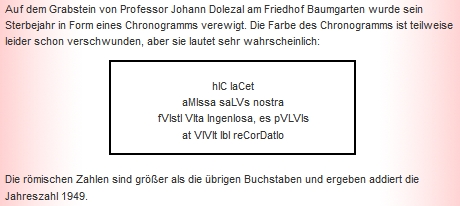 Auf dem Grabstein von Professor Johann Dolezal am Friedhof Baumgarten wurde sein Sterbejahr in Form eines Chronogramms verewigt. Die Farbe des Chronogramms ist teilweise leider schon verschwunden, aber sie lautet sehr wahrscheinlich:

hIC IaCet
aMIssa saLVs nostra
fVIstI VIta IngenIosa, es pVLVIs
at VIVIt IbI reCorDatIo

Die römischen Zahlen sind größer als die übrigen Buchstaben und ergeben addiert die Jahreszahl 1949.